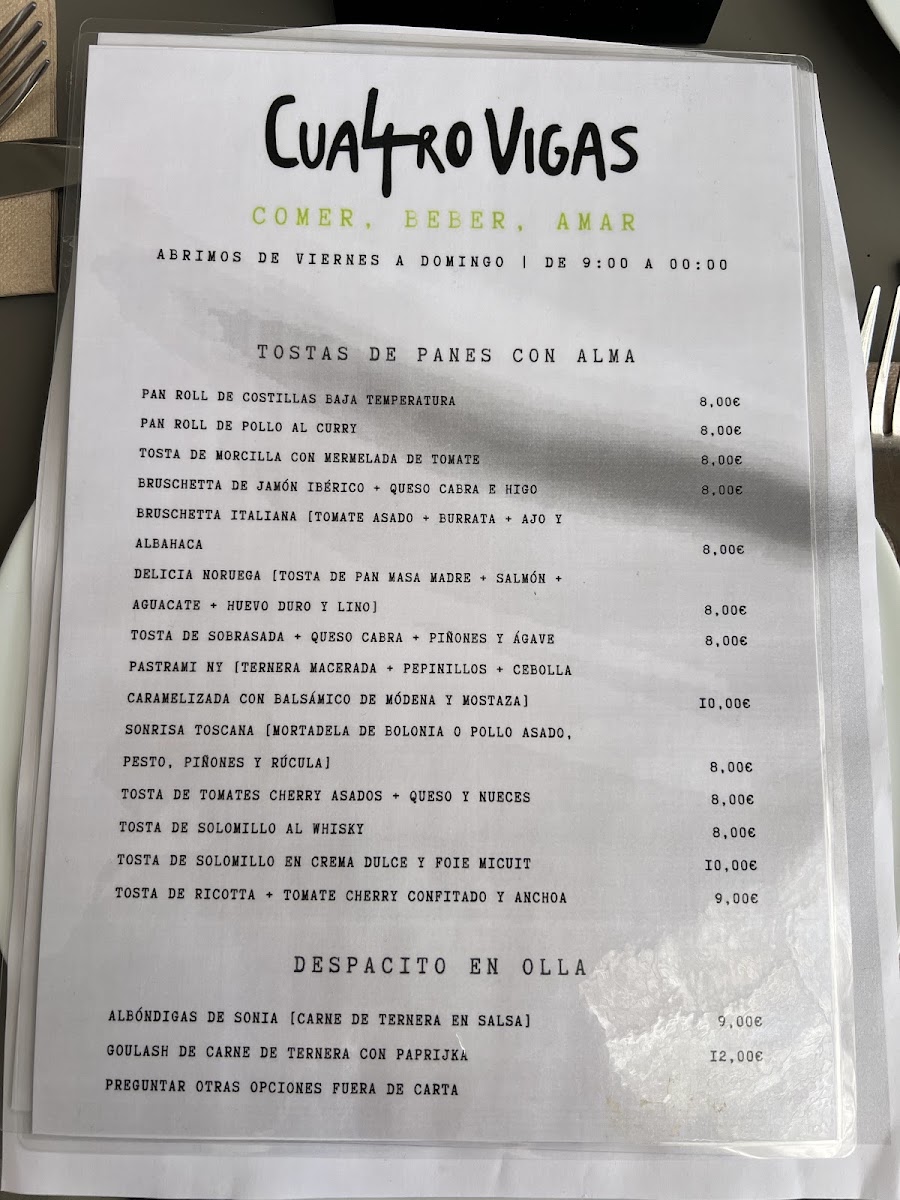 CUA4RO VIGAS

COMER, BEBER, AMAR

ABRIMOS DE VIERNES A DOMINGO | DE 9:00 A 00:00

TOSTAS DE PANES CON ALMA

PAN ROLL DE COSTILLAS BAJA TEMPERATURA 8,00€

PAN ROLL DE POLLO AL CURRY 8,00€

TOSTA DE MORCILLA CON MERMELADA DE TOMATE 8,00€

BRUSCHETTA DE JAMÓN IBÉRICO + QUESO CABRA E HIGO 8,00€

BRUSCHETTA ITALIANA [TOMATE ASADO + BURRATA + AJO Y ALBAHACA 8,00€

DELICIA NORUEGA [TOSTA DE PAN MASA MADRE + SALMÓN + AGUACATE + HUEVO DURO Y LINO] 8,00€

TOSTA DE SOBRASADA + QUESO CABRA + PIÑONES Y ÁGAVE 8,00€

PASTRAMI NY [TERNERA MACERADA + PEPINILLOS + CEBOLLA CARAMELIZADA CON BALSÁMICO DE MÓDENA Y MOSTAZA] 10,00€

SONRISA TOSCANA [MORTADELA DE BOLONIA O POLLO ASADO, PESTO, PIÑONES Y RÚCULA] 8,00€

TOSTA DE TOMATES CHERRY ASADOS + QUESO Y NUECES 8,00€

TOSTA DE SOLOMILLO AL WHISKY 8,00€

TOSTA DE SOLOMILLO EN CREMA DULCE Y FOIE MICUIT 10,00€

TOSTA DE RICOTTA + TOMATE CHERRY CONFITADO Y ANCHOA 9,00€

DESPACITO EN OLLA

ALBÓNDIGAS DE SONIA [CARNE DE TERNERA EN SALSA] 9,00€

GOULASH DE CARNE DE TERNERA CON PAPRIJKA 12,00€

PREGUNTAR OTRAS OPCIONES FUERA DE CARTA